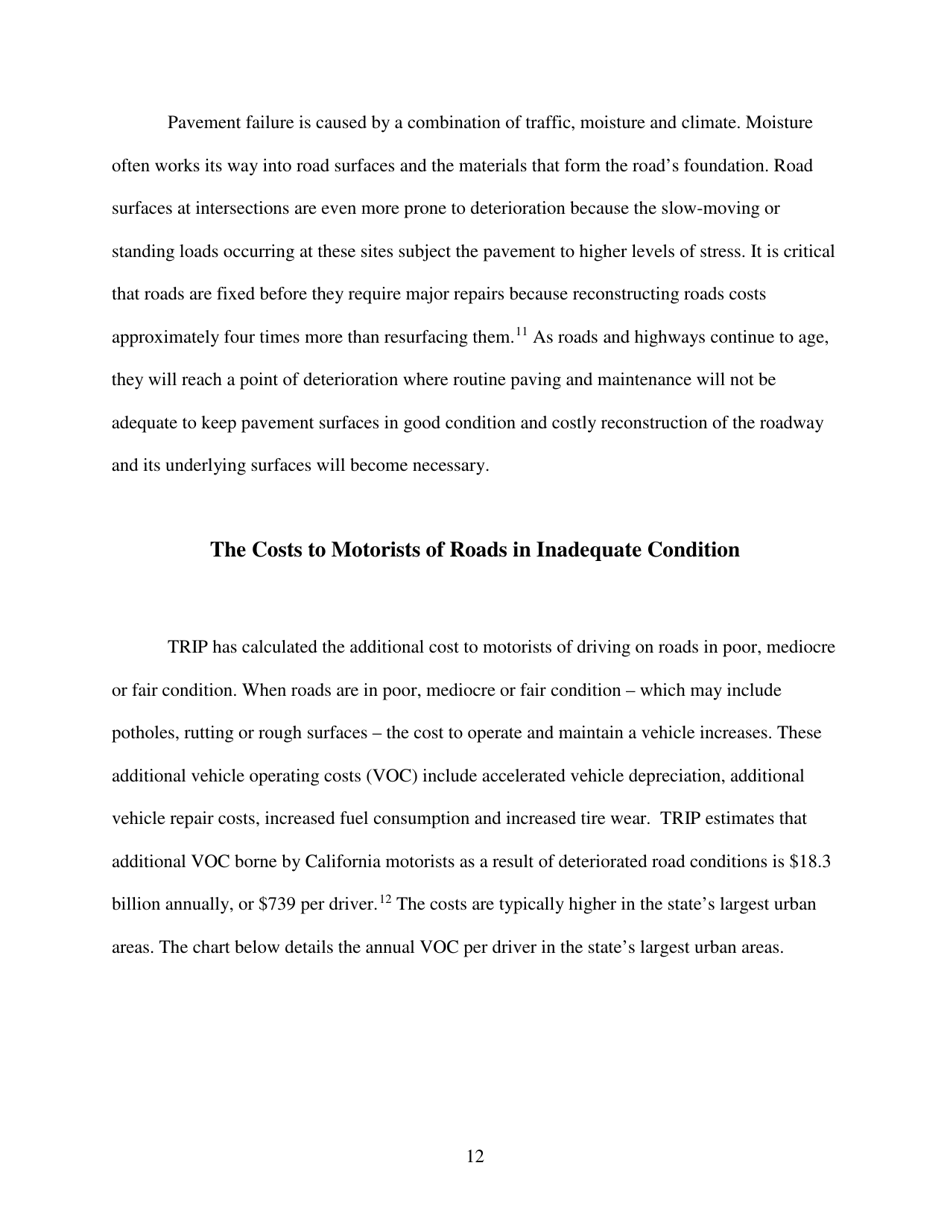 Pavement failure is caused by a combination of traffic, moisture and climate. Moisture often works its way into road surfaces and the materials that form the road's foundation. Road surfaces at intersections are even more prone to deterioration because the slow-moving or standing loads occurring at these sites subject the pavement to higher levels of stress. It is critical that roads are fixed before they require major repairs because reconstructing roads costs approximately four times more than resurfacing them.$^{11}$ As roads and highways continue to age, they will reach a point of deterioration where routine paving and maintenance will not be adequate to keep pavement surfaces in good condition and costly reconstruction of the roadway and its underlying surfaces will become necessary.

The Costs to Motorists of Roads in Inadequate Condition

TRIP has calculated the additional cost to motorists of driving on roads in poor, mediocre or fair condition. When roads are in poor, mediocre or fair condition – which may include potholes, rutting or rough surfaces – the cost to operate and maintain a vehicle increases. These additional vehicle operating costs (VOC) include accelerated vehicle depreciation, additional vehicle repair costs, increased fuel consumption and increased tire wear. TRIP estimates that additional VOC borne by California motorists as a result of deteriorated road conditions is \$18.3 billion annually, or \$739 per driver.$^{12}$ The costs are typically higher in the state's largest urban areas. The chart below details the annual VOC per driver in the state's largest urban areas.

12